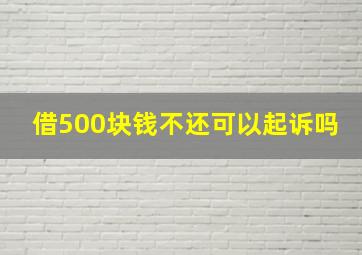 借500块钱不还可以起诉吗